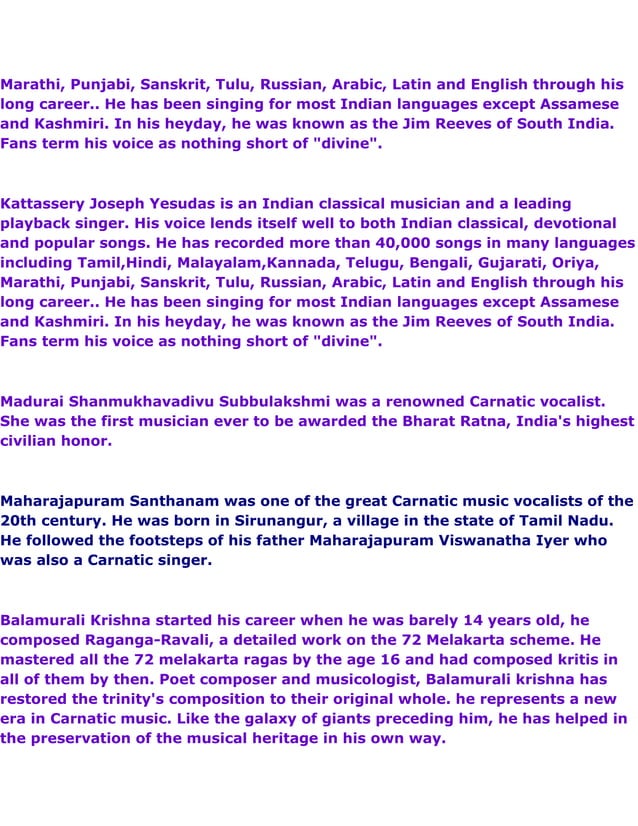 Marathi, Punjabi, Sanskrit, Tulu, Russian, Arabic, Latin and English through his long career.. He has been singing for most Indian languages except Assamese and Kashmiri. In his heyday, he was known as the Jim Reeves of South India. Fans term his voice as nothing short of "divine".

Kattassery Joseph Yesudas is an Indian classical musician and a leading playback singer. His voice lends itself well to both Indian classical, devotional and popular songs. He has recorded more than 40,000 songs in many languages including Tamil,Hindi, Malayalam,Kannada, Telugu, Bengali, Gujarati, Oriya, Marathi, Punjabi, Sanskrit, Tulu, Russian, Arabic, Latin and English through his long career.. He has been singing for most Indian languages except Assamese and Kashmiri. In his heyday, he was known as the Jim Reeves of South India. Fans term his voice as nothing short of "divine".

Madurai Shanmukhavadivu Subbulakshmi was a renowned Carnatic vocalist. She was the first musician ever to be awarded the Bharat Ratna, India's highest civilian honor.

Maharajapuram Santhanam was one of the great Carnatic music vocalists of the 20th century. He was born in Sirunangur, a village in the state of Tamil Nadu. He followed the footsteps of his father Maharajapuram Viswanatha Iyer who was also a Carnatic singer.

Balamurali Krishna started his career when he was barely 14 years old, he composed Raganga-Ravali, a detailed work on the 72 Melakarta scheme. He mastered all the 72 melakarta ragas by the age 16 and had composed kritis in all of them by then. Poet composer and musicologist, Balamurali krishna has restored the trinity's composition to their original whole. he represents a new era in Carnatic music. Like the galaxy of giants preceding him, he has helped in the preservation of the musical heritage in his own way.